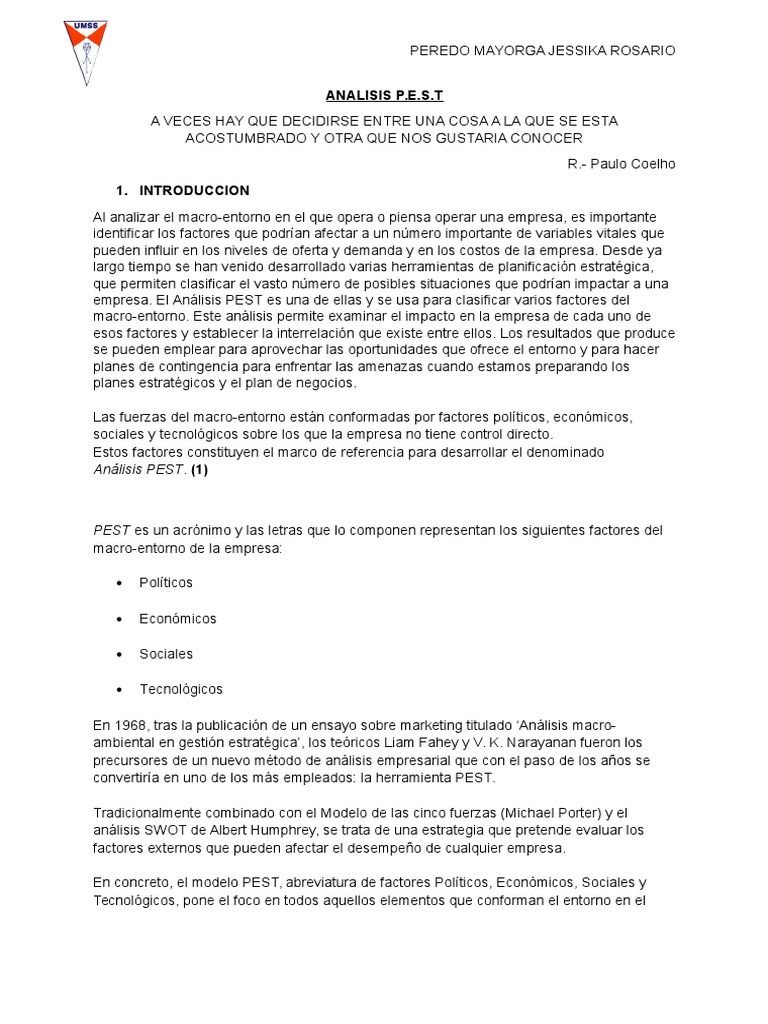 UMSS

PEREDO MAYORGA JESSIKA ROSARIO

ANALISIS P.E.S.T

A VECES HAY QUE DECIDIRSE ENTRE UNA COSA A LA QUE SE ESTA ACOSTUMBRADO Y OTRA QUE NOS GUSTARIA CONOCER

R.- Paulo Coelho

1. INTRODUCCION

Al analizar el macro-entorno en el que opera o piensa operar una empresa, es importante identificar los factores que podrían afectar a un número importante de variables vitales que pueden influir en los niveles de oferta y demanda y en los costos de la empresa. Desde ya largo tiempo se han venido desarrollado varias herramientas de planificación estratégica, que permiten clasificar el vasto número de posibles situaciones que podrían impactar a una empresa. El Análisis PEST es una de ellas y se usa para clasificar varios factores del macro-entorno. Este análisis permite examinar el impacto en la empresa de cada uno de esos factores y establecer la interrelación que existe entre ellos. Los resultados que produce se pueden emplear para aprovechar las oportunidades que ofrece el entorno y para hacer planes de contingencia para enfrentar las amenazas cuando estamos preparando los planes estratégicos y el plan de negocios.

Las fuerzas del macro-entorno están conformadas por factores políticos, económicos, sociales y tecnológicos sobre los que la empresa no tiene control directo.
Estos factores constituyen el marco de referencia para desarrollar el denominado Análisis PEST. (1)

PEST es un acrónimo y las letras que lo componen representan los siguientes factores del macro-entorno de la empresa:

• Políticos

• Económicos

• Sociales

• Tecnológicos

En 1968, tras la publicación de un ensayo sobre marketing titulado 'Análisis macro-ambiental en gestión estratégica', los teóricos Liam Fahey y V. K. Narayanan fueron los precursores de un nuevo método de análisis empresarial que con el paso de los años se convertiría en uno de los más empleados: la herramienta PEST.

Tradicionalmente combinado con el Modelo de las cinco fuerzas (Michael Porter) y el análisis SWOT de Albert Humphrey, se trata de una estrategia que pretende evaluar los factores externos que pueden afectar el desempeño de cualquier empresa.

En concreto, el modelo PEST, abreviatura de factores Políticos, Económicos, Sociales y Tecnológicos, pone el foco en todos aquellos elementos que conforman el entorno en el